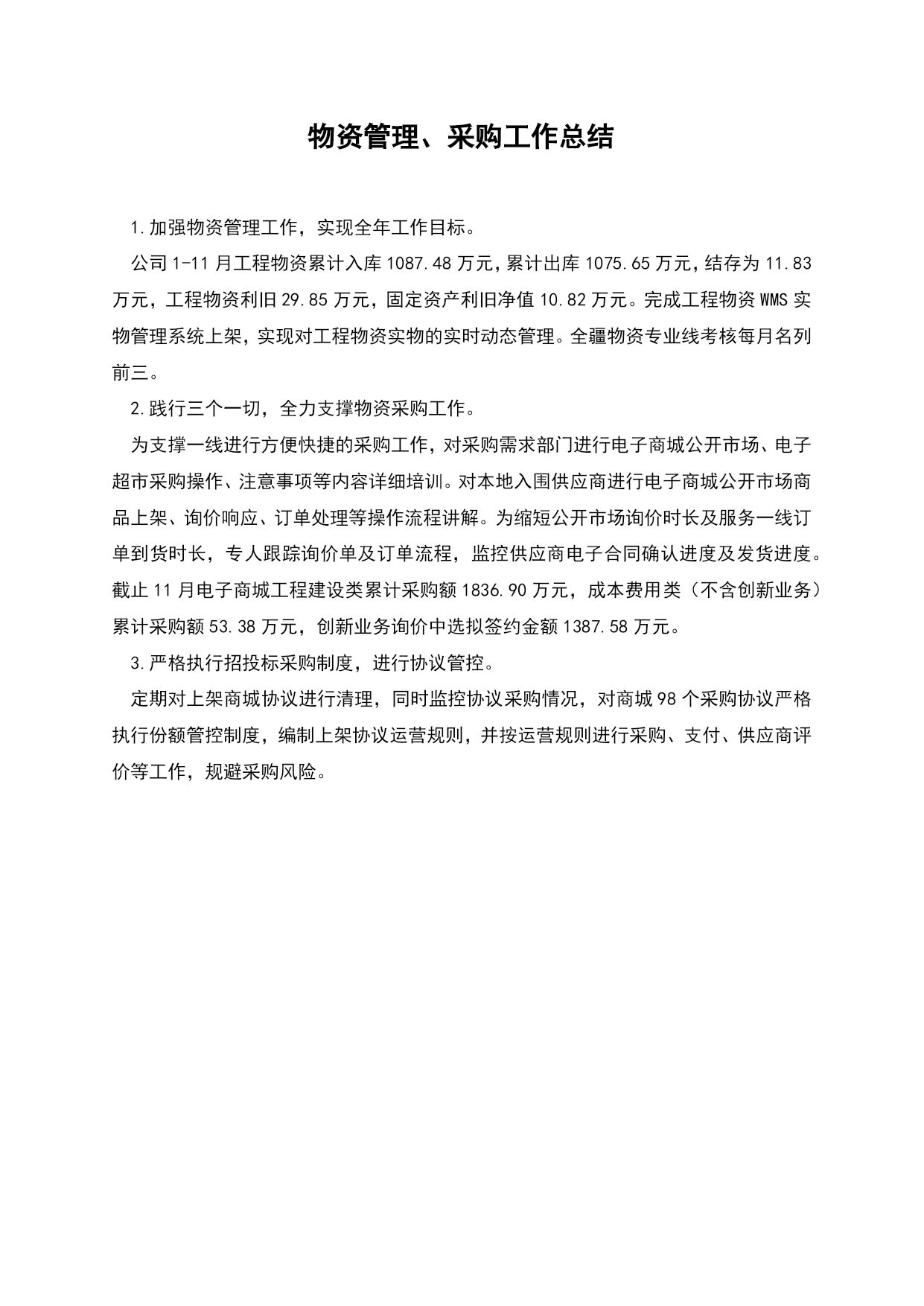 物资管理、采购工作总结

1.加强物资管理工作，实现全年工作目标。

公司1-11月工程物资累计入库1087.48万元，累计出库1075.65万元，结存为11.83万元，工程物资利旧29.85万元，固定资产利旧净值10.82万元。完成工程物资WMS实物管理系统上架，实现对工程物资实物的实时动态管理。全疆物资专业线考核每月名列前三。

2.践行三个一切，全力支撑物资采购工作。

为支撑一线进行方便快捷的采购工作，对采购需求部门进行电子商城公开市场、电子超市采购操作、注意事项等内容详细培训。对本地入围供应商进行电子商城公开市场商品上架、询价响应、订单处理等操作流程讲解。为缩短公开市场询价时长及服务一线订单到货时长，专人跟踪询价单及订单流程，监控供应商电子合同确认进度及发货进度。截止11月电子商城工程建设类累计采购额1836.90万元，成本费用类（不含创新业务）累计采购额53.38万元，创新业务询价中选拟签约金额1387.58万元。

3.严格执行招投标采购制度，进行协议管控。

定期对上架商城协议进行清理，同时监控协议采购情况，对商城98个采购协议严格执行份额管控制度，编制上架协议运营规则，并按运营规则进行采购、支付、供应商评价等工作，规避采购风险。